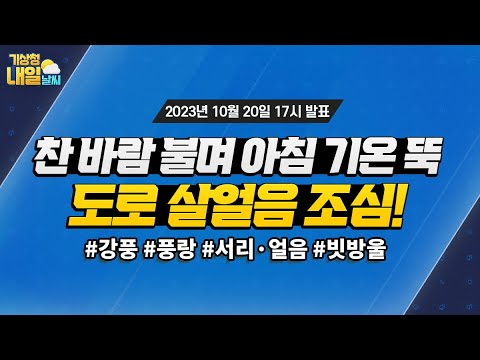 기상청 내일 날씨

2023년 10월 20일 17시 발표

찬 바람 불며 아침 기온 뚝
도로 살얼음 조심!

#강풍 #풍랑 #서리·얼음 #빗방울